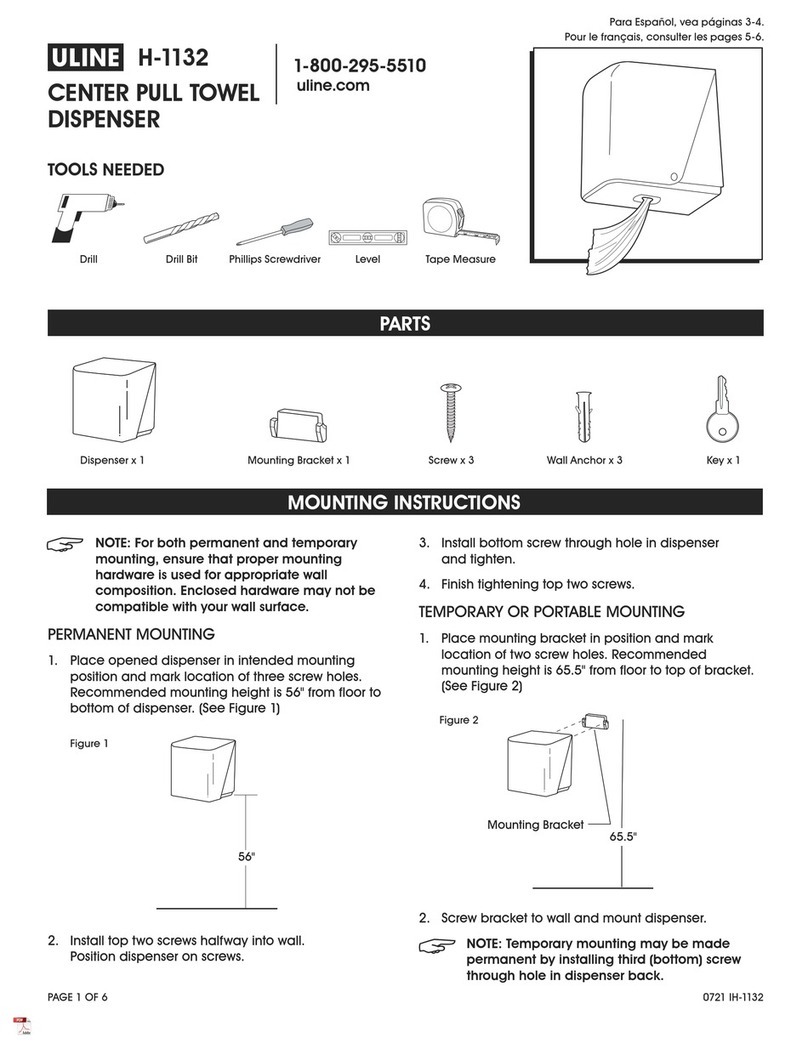 Para Español, vea páginas 3-4.
Pour le français, consulter les pages 5-6.

ULINE H-1132

CENTER PULL TOWEL DISPENSER

1-800-295-5510
uline.com

TOOLS NEEDED

Drill
Drill Bit
Phillips Screwdriver
Level
Tape Measure

PARTS

Dispenser x 1
Mounting Bracket x 1
Screw x 3
Wall Anchor x 3
Key x 1

MOUNTING INSTRUCTIONS

NOTE: For both permanent and temporary mounting, ensure that proper mounting hardware is used for appropriate wall composition. Enclosed hardware may not be compatible with your wall surface.

PERMANENT MOUNTING

1. Place opened dispenser in intended mounting position and mark location of three screw holes. Recommended mounting height is 56" from floor to bottom of dispenser. (See Figure 1)

Figure 1

56"

2. Install top two screws halfway into wall. Position dispenser on screws.

3. Install bottom screw through hole in dispenser and tighten.

4. Finish tightening top two screws.

TEMPORARY OR PORTABLE MOUNTING

1. Place mounting bracket in position and mark location of two screw holes. Recommended mounting height is 65.5" from floor to top of bracket. (See Figure 2)

Figure 2

Mounting Bracket

65.5"

2. Screw bracket to wall and mount dispenser.

NOTE: Temporary mounting may be made permanent by installing third (bottom) screw through hole in dispenser back.

PAGE 1 OF 6

0721 IH-1132